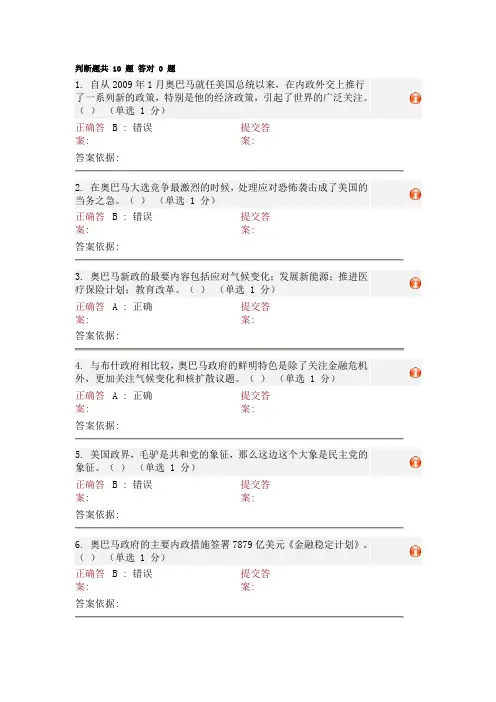 判断题共 10 题 答对 0 题

1. 自从 2009 年 1 月奥巴马就任美国总统以来，在内政外交上推行了一系列新的政策，特别是他的经济政策，引起了世界的广泛关注。（ ） （单选 1 分）

正确答案: B : 错误

提交答案:

答案依据:

2. 在奥巴马大选竞争最激烈的时候，处理应对恐怖袭击成了美国的当务之急。（ ） （单选 1 分）

正确答案: B : 错误

提交答案:

答案依据:

3. 奥巴马新政的最要内容包括应对气候变化；发展新能源；推进医疗保险计划；教育改革。（ ） （单选 1 分）

正确答案: A : 正确

提交答案:

答案依据:

4. 与布什政府相比较，奥巴马政府的鲜明特色是除了关注金融危机外，更加关注气候变化和核扩散议题。（ ） （单选 1 分）

正确答案: A : 正确

提交答案:

答案依据:

5. 美国政界，毛驴是共和党的象征，那么这边这个大象是民主党的象征。（ ） （单选 1 分）

正确答案: B : 错误

提交答案:

答案依据:

6. 奥巴马政府的主要内政措施签署 7879 亿美元《金融稳定计划》。（ ） （单选 1 分）

正确答案: B : 错误

提交答案:

答案依据: